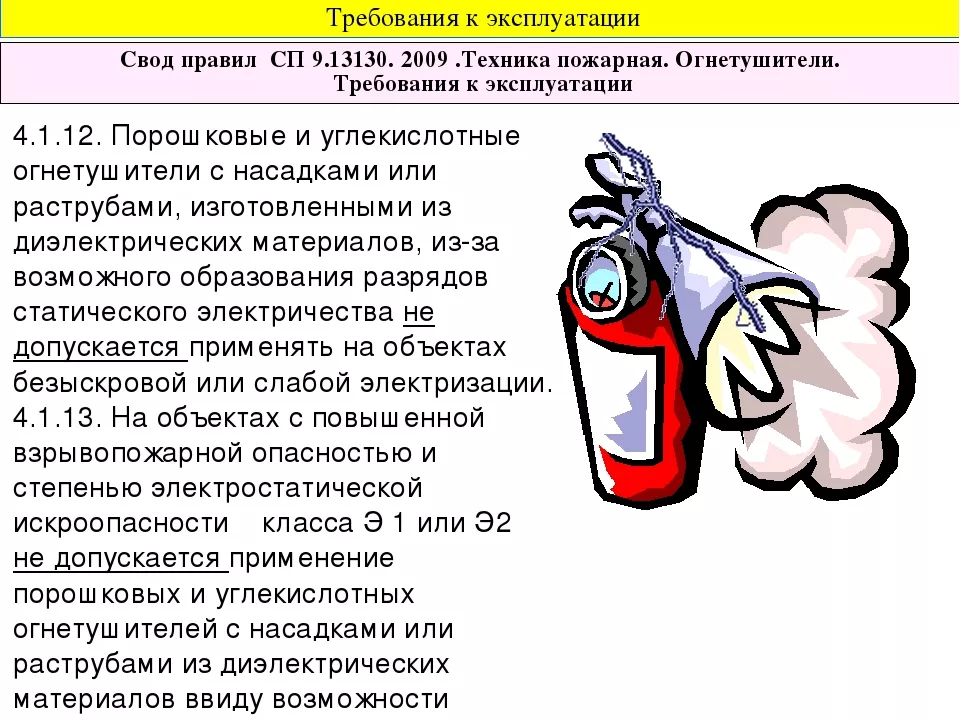 Требования к эксплуатации

Свод правил СП 9.13130. 2009 .Техника пожарная. Огнетушители. Требования к эксплуатации

4.1.12. Порошковые и углекислотные огнетушители с насадками или раструбами, изготовленными из диэлектрических материалов, из-за возможного образования разрядов статического электричества не допускается применять на объектах безыскровой или слабой электризации. 4.1.13. На объектах с повышенной взрывопожарной опасностью и степенью электростатической искроопасности класса Э 1 или Э2 не допускается применение порошковых и углекислотных огнетушителей с насадками или раструбами из диэлектрических материалов ввиду возможности